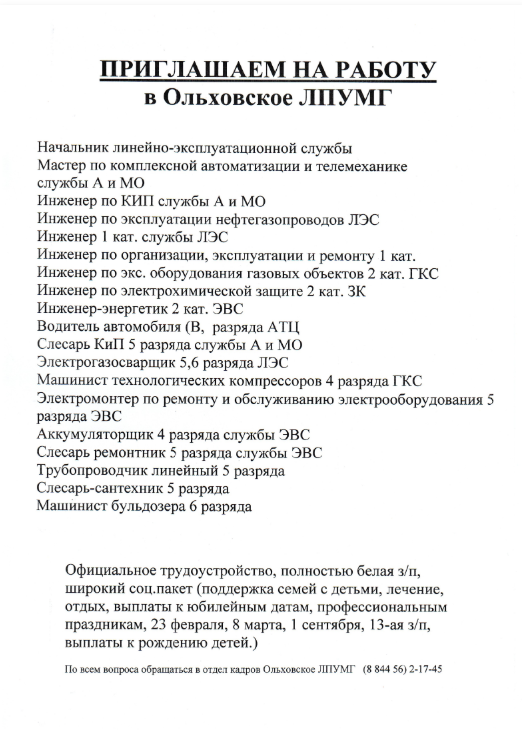 ПРИГЛАШАЕМ НА РАБОТУ
в Ольховское ЛПУМГ

Начальник линейно-эксплуатационной службы
Мастер по комплексной автоматизации и телемеханике службы А и МО
Инженер по КИП службы А и МО
Инженер по эксплуатации нефтегазопроводов ЛЭС
Инженер 1 кат. службы ЛЭС
Инженер по организации, эксплуатации и ремонту 1 кат.
Инженер по экс. оборудования газовых объектов 2 кат. ГКС
Инженер по электрохимической защите 2 кат. ЗК
Инженер-энергетик 2 кат. ЭВС
Водитель автомобиля (В, разряда АТЦ
Слесарь КиП 5 разряда службы А и МО
Электрогазосварщик 5,6 разряда ЛЭС
Машинист технологических компрессоров 4 разряда ГКС
Электромонтер по ремонту и обслуживанию электрооборудования 5 разряда ЭВС
Аккумуляторщик 4 разряда службы ЭВС
Слесарь ремонтник 5 разряда службы ЭВС
Трубопроводчик линейный 5 разряда
Слесарь-сантехник 5 разряда
Машинист бульдозера 6 разряда

Официальное трудоустройство, полностью белая з/п, широкий соц.пакет (поддержка семей с детьми, лечение, отдых, выплаты к юбилейным датам, профессиональным праздникам, 23 февраля, 8 марта, 1 сентября, 13-ая з/п, выплаты к рождению детей.)

По всем вопроса обращаться в отдел кадров Ольховское ЛПУМГ (8 844 56) 2-17-45